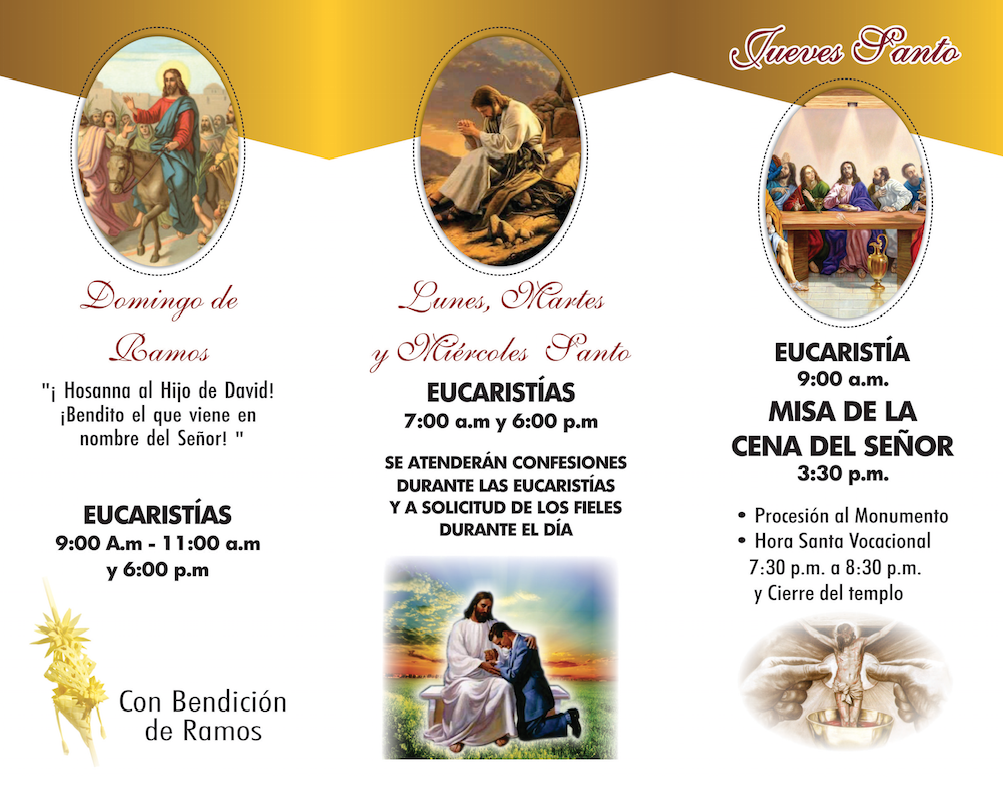 Domingo de Ramos

"¡ Hosanna al Hijo de David! ¡Bendito el que viene en nombre del Señor! "

EUCARISTÍAS
9:00 A.m - 11:00 a.m
y 6:00 p.m

Con Bendición de Ramos

Lunes, Martes y Miércoles Santo

EUCARISTÍAS
7:00 a.m y 6:00 p.m

SE ATENDERÁN CONFESIONES DURANTE LAS EUCARISTÍAS Y A SOLICITUD DE LOS FIELES DURANTE EL DÍA

Jueves Santo

EUCARISTÍA
9:00 a.m.
MISA DE LA CENA DEL SEÑOR
3:30 p.m.

• Procesión al Monumento
• Hora Santa Vocacional 7:30 p.m. a 8:30 p.m. y Cierre del templo